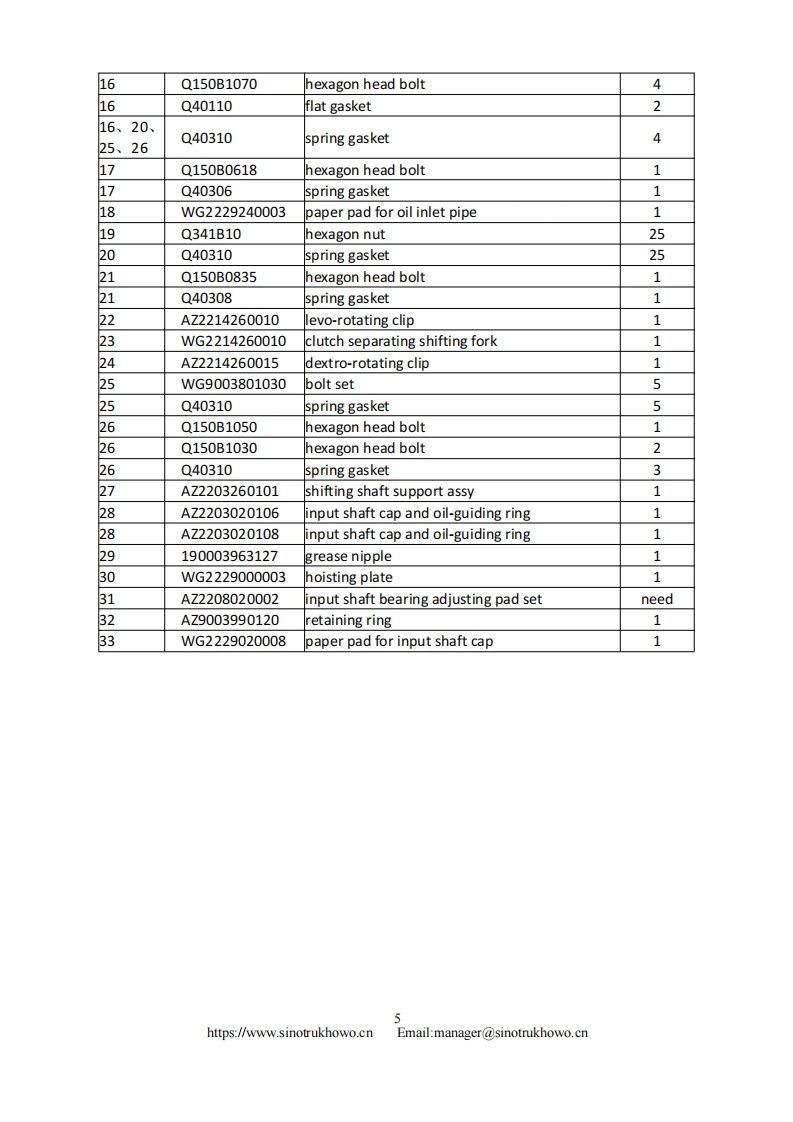 | | | | |
|---|---|---|---|
| 16 | Q150B1070 | hexagon head bolt | 4 |
| 16 | Q40110 | flat gasket | 2 |
| 16、20、25、26 | Q40310 | spring gasket | 4 |
| 17 | Q150B0618 | hexagon head bolt | 1 |
| 17 | Q40306 | spring gasket | 1 |
| 18 | WG2229240003 | paper pad for oil inlet pipe | 1 |
| 19 | Q341B10 | hexagon nut | 25 |
| 20 | Q40310 | spring gasket | 25 |
| 21 | Q150B0835 | hexagon head bolt | 1 |
| 21 | Q40308 | spring gasket | 1 |
| 22 | AZ2214260010 | levo-rotating clip | 1 |
| 23 | WG2214260010 | clutch separating shifting fork | 1 |
| 24 | AZ2214260015 | dextro-rotating clip | 1 |
| 25 | WG9003801030 | bolt set | 5 |
| 25 | Q40310 | spring gasket | 5 |
| 26 | Q150B1050 | hexagon head bolt | 1 |
| 26 | Q150B1030 | hexagon head bolt | 2 |
| 26 | Q40310 | spring gasket | 3 |
| 27 | AZ2203260101 | shifting shaft support assy | 1 |
| 28 | AZ2203020106 | input shaft cap and oil-guiding ring | 1 |
| 28 | AZ2203020108 | input shaft cap and oil-guiding ring | 1 |
| 29 | 190003963127 | grease nipple | 1 |
| 30 | WG2229000003 | hoisting plate | 1 |
| 31 | AZ2208020002 | input shaft bearing adjusting pad set | need |
| 32 | AZ9003990120 | retaining ring | 1 |
| 33 | WG2229020008 | paper pad for input shaft cap | 1 |

5
https://www.sinotrukhowo.cn Email:manager@sinotrukhowo.cn